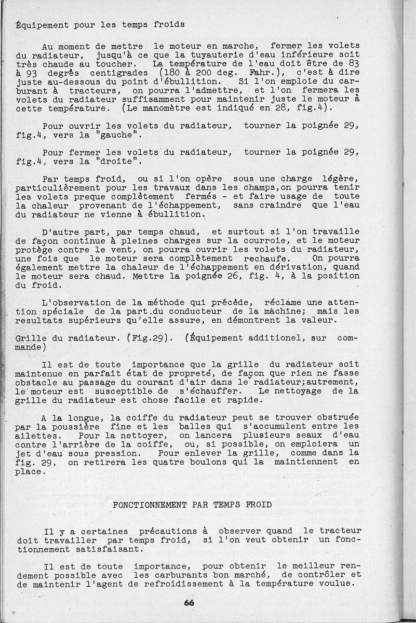 Équipement pour les temps froids

Au moment de mettre le moteur en marche, fermer les volets du radiateur, jusqu'à ce que la tuyauterie d'eau inférieure soit très chaude au toucher. La température de l'eau doit être de 83 à 93 degrés centigrades (180 à 200 deg. Fahr.), c'est à dire juste au-dessous du point d'ébullition. Si l'on emploie du carburant à tracteurs, on pourra l'admettre, et l'on fermera les volets du radiateur suffisamment pour maintenir juste le moteur à cette température. (Le manomètre est indiqué en 28, fig.4).

Pour ouvrir les volets du radiateur, tourner la poignée 29, fig.4, vers la "gauche".

Pour fermer les volets du radiateur, tourner la poignée 29, fig.4, vers la "droite".

Par temps froid, ou si l'on opère sous une charge légère, particulièrement pour les travaux dans les champs,on pourra tenir les volets preque complètement fermés - et faire usage de toute la chaleur provenant de l'échappement, sans craindre que l'eau du radiateur ne vienne à ébullition.

D'autre part, par temps chaud, et surtout si l'on travaille de façon continue à pleines charges sur la courroie, et le moteur protège contre le vent, on pourra ouvrir les volets du radiateur, une fois que le moteur sera complètement rechaufe. On pourra également mettre la chaleur de l'échappement en dérivation, quand le moteur sera chaud. Mettre la poignée 26, fig. 4, à la position du froid.

L'observation de la méthode qui précède, réclame une attention spéciale de la part.du conducteur de la machine; mais les resultats supérieurs qu'elle assure, en démontrent la valeur.

Grille du radiateur. (Fig.29). (Équipement additionel, sur commande)

Il est de toute importance que la grille du radiateur soit maintenue en parfait état de propreté, de façon que rien ne fasse obstacle au passage du courant d'air dans le radiateur;autrement, le moteur est susceptible de s'échauffer. Le nettoyage de la grille du radiateur est chose facile et rapide.

A la longue, la coiffe du radiateur peut se trouver obstruée par la poussière fine et les balles qui s'accumulent entre les ailettes. Pour la nettoyer, on lancera plusieurs seaux d'eau contre l'arrière de la coiffe, ou, si possible, on emploiera un jet d'eau sous pression. Pour enlever la grille, comme dans la fig. 29, on retirera les quatre boulons qui la maintiennent en place.

FONCTIONNEMENT PAR TEMPS FROID

Il y a certaines précautions à observer quand le tracteur doit travailler par temps froid, si l'on veut obtenir un fonctionnement satisfaisant.

Il est de toute importance, pour obtenir le meilleur rendement possible avec les carburants bon marché, de contrôler et de maintenir l'agent de refroidissement à la température voulue.

66